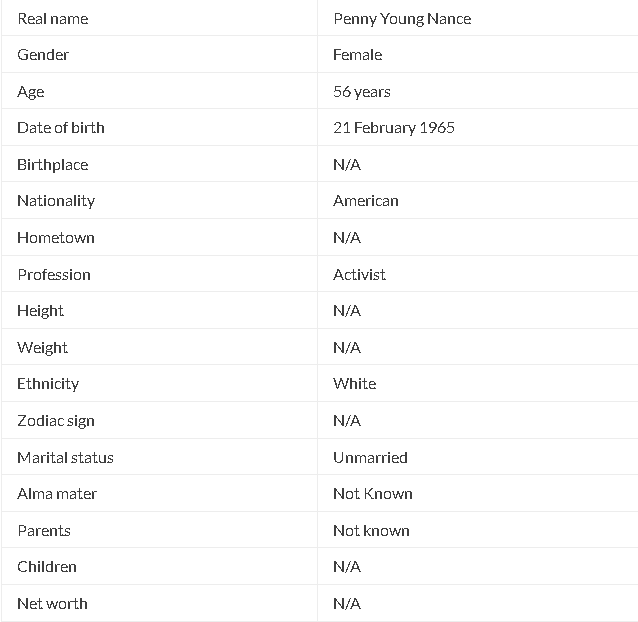 | Real name | Penny Young Nance |
|---|---|
| Gender | Female |
| Age | 56 years |
| Date of birth | 21 February 1965 |
| Birthplace | N/A |
| Nationality | American |
| Hometown | N/A |
| Profession | Activist |
| Height | N/A |
| Weight | N/A |
| Ethnicity | White |
| Zodiac sign | N/A |
| Marital status | Unmarried |
| Alma mater | Not Known |
| Parents | Not known |
| Children | N/A |
| Net worth | N/A |